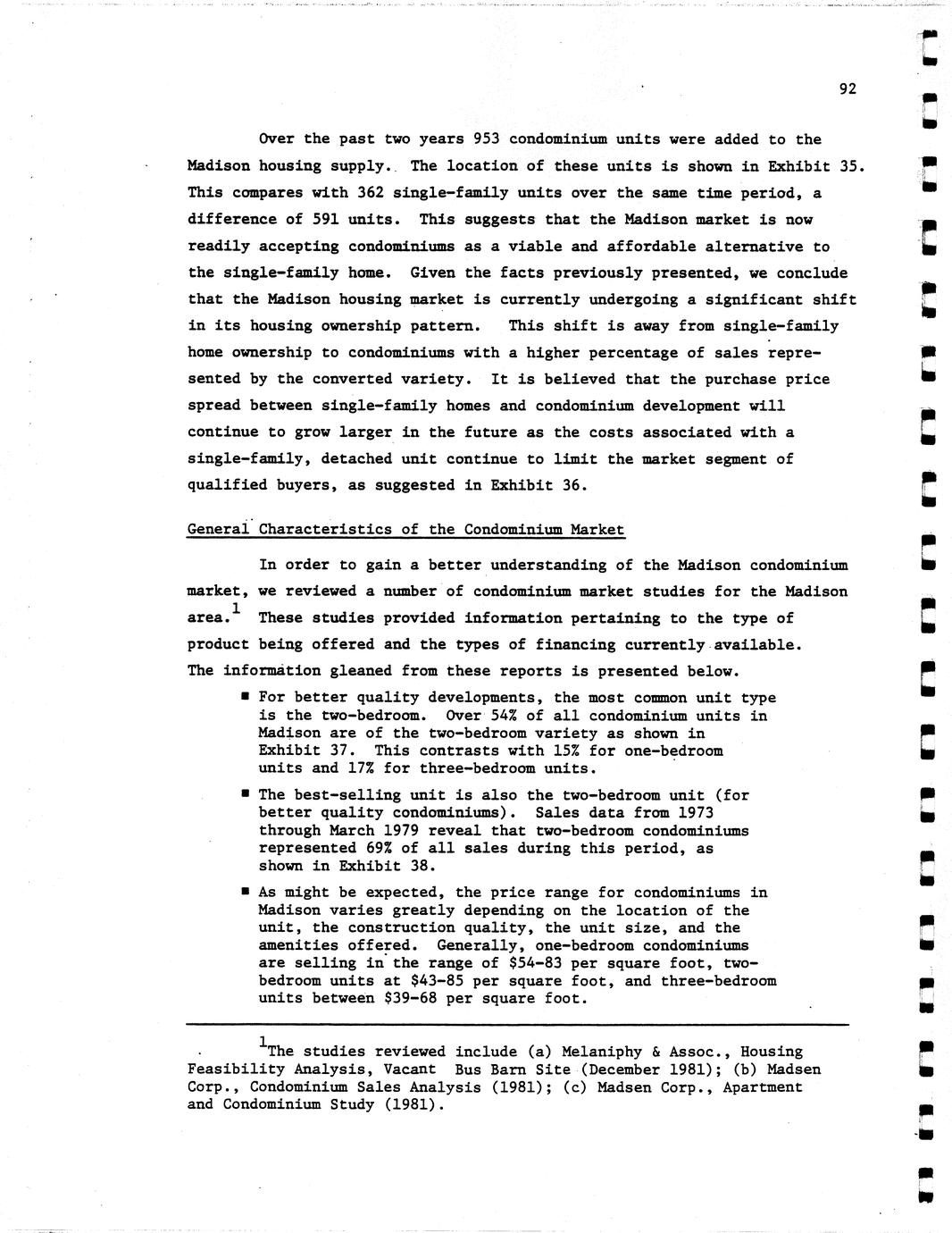 92

Over the past two years 953 condominium units were added to the Madison housing supply. The location of these units is shown in Exhibit 35. This compares with 362 single-family units over the same time period, a difference of 591 units. This suggests that the Madison market is now readily accepting condominiums as a viable and affordable alternative to the single-family home. Given the facts previously presented, we conclude that the Madison housing market is currently undergoing a significant shift in its housing ownership pattern. This shift is away from single-family home ownership to condominiums with a higher percentage of sales represented by the converted variety. It is believed that the purchase price spread between single-family homes and condominium development will continue to grow larger in the future as the costs associated with a single-family, detached unit continue to limit the market segment of qualified buyers, as suggested in Exhibit 36.

General Characteristics of the Condominium Market

In order to gain a better understanding of the Madison condominium market, we reviewed a number of condominium market studies for the Madison area.$^1$ These studies provided information pertaining to the type of product being offered and the types of financing currently available. The information gleaned from these reports is presented below.

▪ For better quality developments, the most common unit type is the two-bedroom. Over 54% of all condominium units in Madison are of the two-bedroom variety as shown in Exhibit 37. This contrasts with 15% for one-bedroom units and 17% for three-bedroom units.

▪ The best-selling unit is also the two-bedroom unit (for better quality condominiums). Sales data from 1973 through March 1979 reveal that two-bedroom condominiums represented 69% of all sales during this period, as shown in Exhibit 38.

▪ As might be expected, the price range for condominiums in Madison varies greatly depending on the location of the unit, the construction quality, the unit size, and the amenities offered. Generally, one-bedroom condominiums are selling in the range of \$54-83 per square foot, two-bedroom units at \$43-85 per square foot, and three-bedroom units between \$39-68 per square foot.

$^1$The studies reviewed include (a) Melaniphy & Assoc., Housing Feasibility Analysis, Vacant Bus Barn Site (December 1981); (b) Madsen Corp., Condominium Sales Analysis (1981); (c) Madsen Corp., Apartment and Condominium Study (1981).